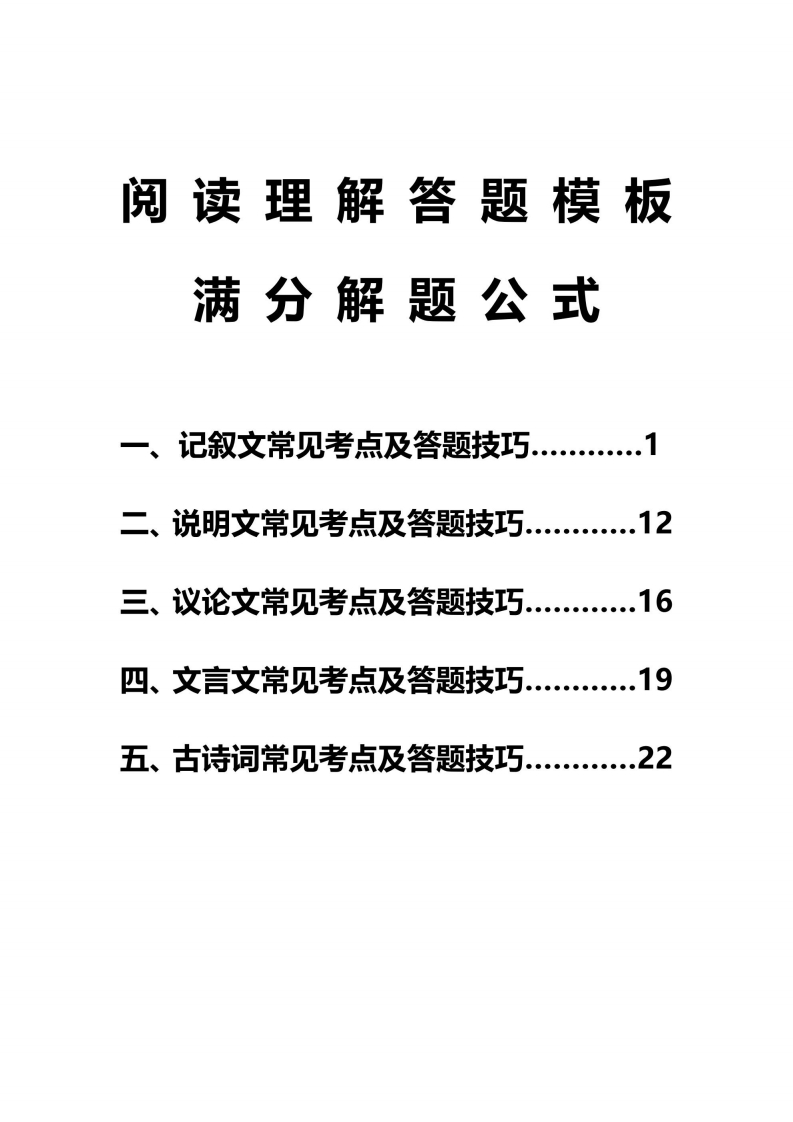 阅读理解答题模板

满分解题公式

一、记叙文常见考点及答题技巧…………1

二、说明文常见考点及答题技巧…………12

三、议论文常见考点及答题技巧…………16

四、文言文常见考点及答题技巧…………19

五、古诗词常见考点及答题技巧…………22